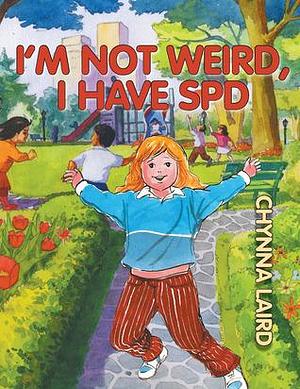 I'M NOT WEIRD, I HAVE SPD

CHYNNA LAIRD